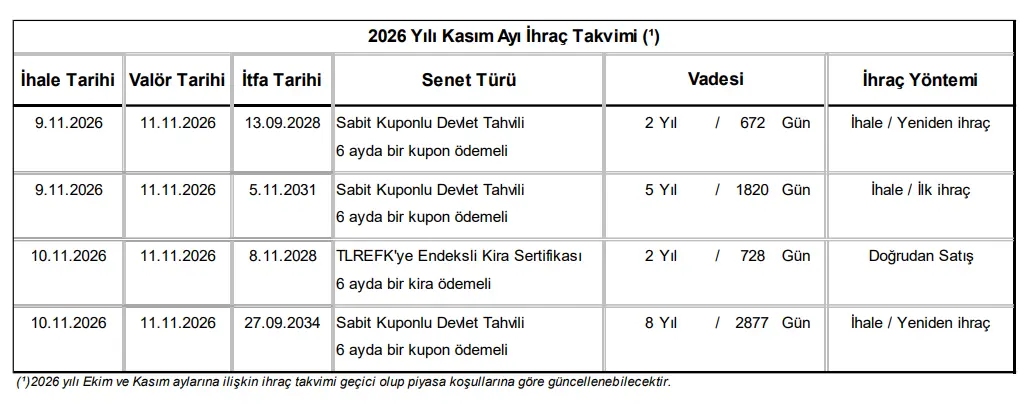 2026 Yılı Kasım Ayı İhraç Takvimi ($^1$)

| İhale Tarihi | Valör Tarihi | İtfa Tarihi | Senet Türü | Vadesi | İhraç Yöntemi |
|---|---|---|---|---|---|
| 9.11.2026 | 11.11.2026 | 13.09.2028 | Sabit Kuponlu Devlet Tahvili 6 ayda bir kupon ödemeli | 2 Yıl / 672 Gün | İhale / Yeniden ihraç |
| 9.11.2026 | 11.11.2026 | 5.11.2031 | Sabit Kuponlu Devlet Tahvili 6 ayda bir kupon ödemeli | 5 Yıl / 1820 Gün | İhale / İlk ihraç |
| 10.11.2026 | 11.11.2026 | 8.11.2028 | TLREFK'ye Endeksli Kira Sertifikası 6 ayda bir kira ödemeli | 2 Yıl / 728 Gün | Doğrudan Satış |
| 10.11.2026 | 11.11.2026 | 27.09.2034 | Sabit Kuponlu Devlet Tahvili 6 ayda bir kupon ödemeli | 8 Yıl / 2877 Gün | İhale / Yeniden ihraç |

($^1$)2026 yılı Ekim ve Kasım aylarına ilişkin ihraç takvimi geçici olup piyasa koşullarına göre güncellenebilecektir.